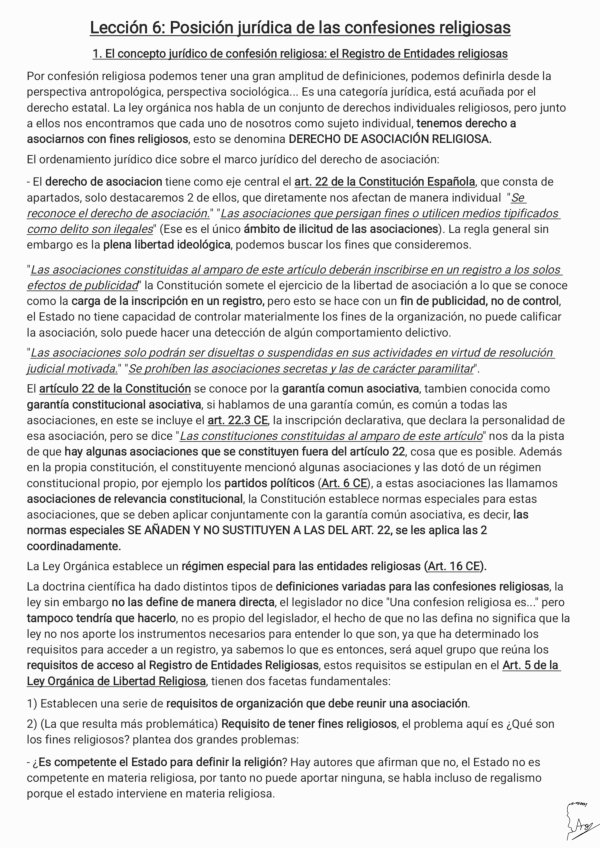 Lección 6: Posición jurídica de las confesiones religiosas

1. El concepto jurídico de confesión religiosa: el Registro de Entidades religiosas

Por confesión religiosa podemos tener una gran amplitud de definiciones, podemos definirla desde la perspectiva antropológica, perspectiva sociológica... Es una categoría jurídica, está acuñada por el derecho estatal. La ley orgánica nos habla de un conjunto de derechos individuales religiosos, pero junto a ellos nos encontramos que cada uno de nosotros como sujeto individual, tenemos derecho a asociarnos con fines religiosos, esto se denomina DERECHO DE ASOCIACIÓN RELIGIOSA.

El ordenamiento jurídico dice sobre el marco jurídico del derecho de asociación:

- El derecho de asociacion tiene como eje central el art. 22 de la Constitución Española, que consta de apartados, solo destacaremos 2 de ellos, que diretamente nos afectan de manera individual "Se reconoce el derecho de asociación." "Las asociaciones que persigan fines o utilicen medios tipificados como delito son ilegales" (Ese es el único ámbito de ilicitud de las asociaciones). La regla general sin embargo es la plena libertad ideológica, podemos buscar los fines que consideremos.

"Las asociaciones constituidas al amparo de este artículo deberán inscribirse en un registro a los solos efectos de publicidad" la Constitución somete el ejercicio de la libertad de asociación a lo que se conoce como la carga de la inscripción en un registro, pero esto se hace con un fin de publicidad, no de control, el Estado no tiene capacidad de controlar materialmente los fines de la organización, no puede calificar la asociación, solo puede hacer una detección de algún comportamiento delictivo.

"Las asociaciones solo podrán ser disueltas o suspendidas en sus actividades en virtud de resolución judicial motivada." "Se prohíben las asociaciones secretas y las de carácter paramilitar".

El artículo 22 de la Constitución se conoce por la garantía comun asociativa, tambien conocida como garantía constitucional asociativa, si hablamos de una garantía común, es común a todas las asociaciones, en este se incluye el art. 22.3 CE, la inscripción declarativa, que declara la personalidad de esa asociación, pero se dice "Las constituciones constituidas al amparo de este artículo" nos da la pista de que hay algunas asociaciones que se constituyen fuera del artículo 22, cosa que es posible. Además en la propia constitución, el constituyente mencionó algunas asociaciones y las dotó de un régimen constitucional propio, por ejemplo los partidos políticos (Art. 6 CE), a estas asociaciones las llamamos asociaciones de relevancia constitucional, la Constitución establece normas especiales para estas asociaciones, que se deben aplicar conjuntamente con la garantía común asociativa, es decir, las normas especiales SE AÑADEN Y NO SUSTITUYEN A LAS DEL ART. 22, se les aplica las 2 coordinadamente.

La Ley Orgánica establece un régimen especial para las entidades religiosas (Art. 16 CE).

La doctrina científica ha dado distintos tipos de definiciones variadas para las confesiones religiosas, la ley sin embargo no las define de manera directa, el legislador no dice "Una confesion religiosa es..." pero tampoco tendría que hacerlo, no es propio del legislador, el hecho de que no las defina no significa que la ley no nos aporte los instrumentos necesarios para entender lo que son, ya que ha determinado los requisitos para acceder a un registro, ya sabemos lo que es entonces, será aquel grupo que reúna los requisitos de acceso al Registro de Entidades Religiosas, estos requisitos se estipulan en el Art. 5 de la Ley Orgánica de Libertad Religiosa, tienen dos facetas fundamentales:

1) Establecen una serie de requisitos de organización que debe reunir una asociación.

2) (La que resulta más problemática) Requisito de tener fines religiosos, el problema aquí es ¿Qué son los fines religiosos? plantea dos grandes problemas:

- ¿Es competente el Estado para definir la religión? Hay autores que afirman que no, el Estado no es competente en materia religiosa, por tanto no puede aportar ninguna, se habla incluso de regalismo porque el estado interviene en materia religiosa.